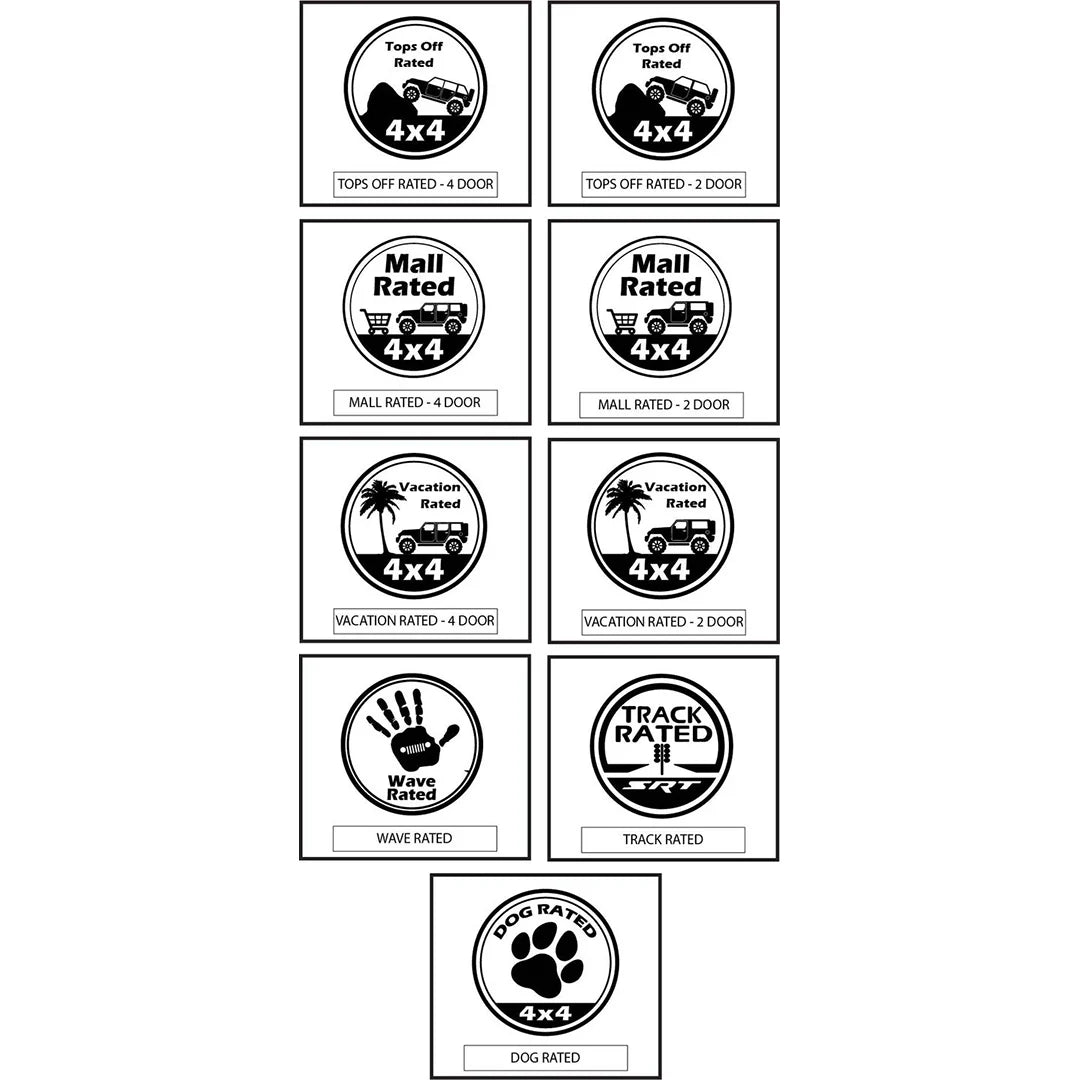 Tops Off
Rated
4x4

TOPS OFF RATED - 4 DOOR

Tops Off
Rated
4x4

TOPS OFF RATED - 2 DOOR

Mall
Rated
4x4

MALL RATED - 4 DOOR

Mall
Rated
4x4

MALL RATED - 2 DOOR

Vacation
Rated
4x4

VACATION RATED - 4 DOOR

Vacation
Rated
4x4

VACATION RATED - 2 DOOR

Wave
Rated

WAVE RATED

TRACK
RATED
SRT

TRACK RATED

DOG RATED
4x4

DOG RATED